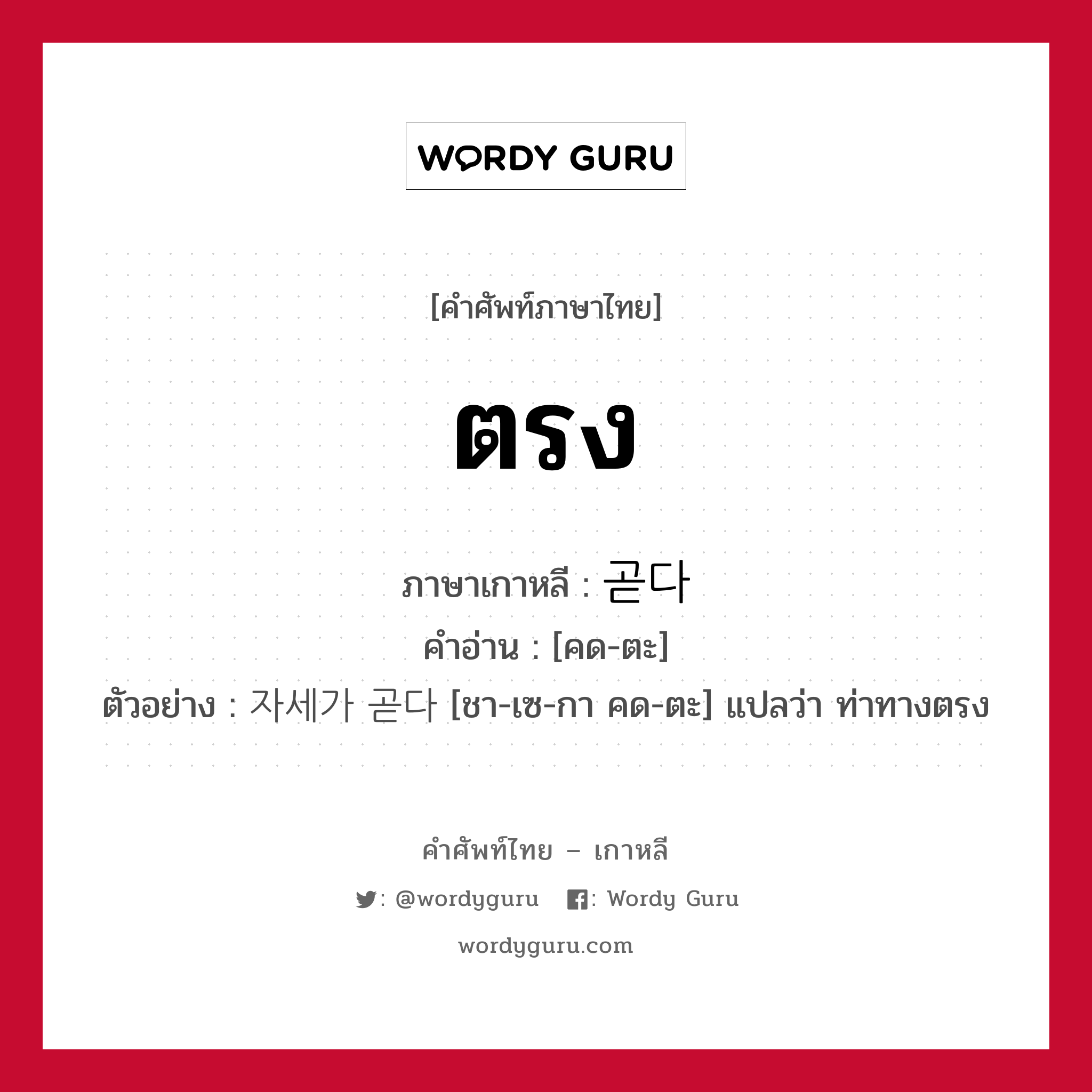 WORDY GURU

[คำศัพท์ภาษาไทย]

ตรง

ภาษาเกาหลี : 곧다
คำอ่าน : [คด-ตะ]
ตัวอย่าง : 자세가 곧다 [ชา-เซ-กา คด-ตะ] แปลว่า ท่าทางตรง

คำศัพท์ไทย – เกาหลี

: @wordyguru : Wordy Guru

wordyguru.com